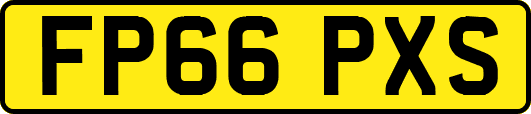 FP66 PXS